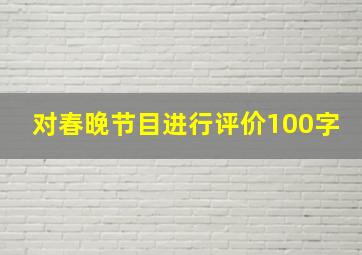 对春晚节目进行评价100字